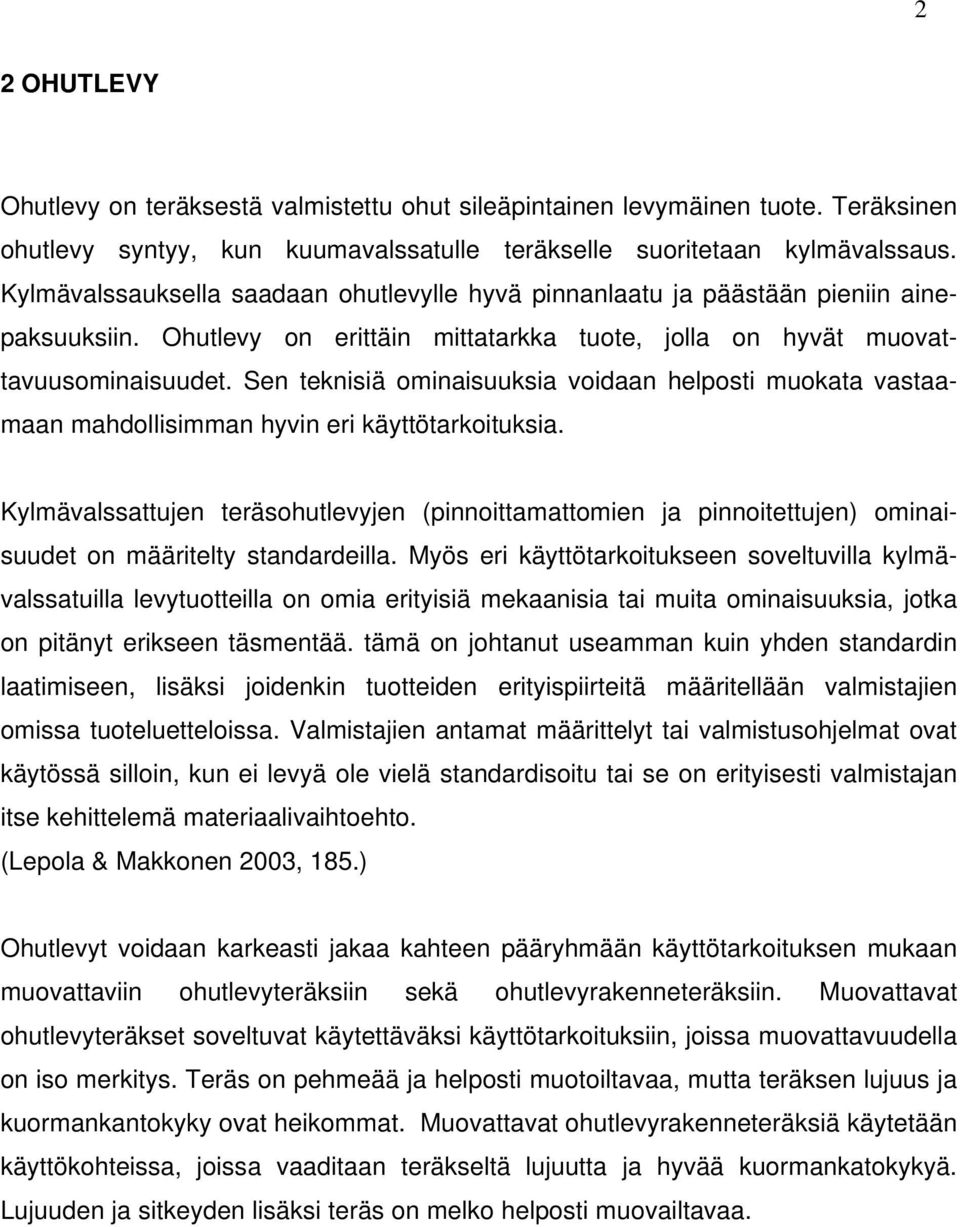 2

2 OHUTLEVY

Ohutlevy on teräksestä valmistettu ohut sileäpintainen levymäinen tuote. Teräksinen ohutlevy syntyy, kun kuumavalssatulle teräkselle suoritetaan kylmävalssaus. Kylmävalssauksella saadaan ohutlevylle hyvä pinnanlaatu ja päästään pieniin ainepaksuuksiin. Ohutlevy on erittäin mittatarkka tuote, jolla on hyvät muovattavuusominaisuudet. Sen teknisiä ominaisuuksia voidaan helposti muokata vastaamaan mahdollisimman hyvin eri käyttötarkoituksia.

Kylmävalssattujen teräsohutlevyjen (pinnoittamattomien ja pinnoitettujen) ominaisuudet on määritelty standardeilla. Myös eri käyttötarkoitukseen soveltuvilla kylmävalssatuilla levytuotteilla on omia erityisiä mekaanisia tai muita ominaisuuksia, jotka on pitänyt erikseen täsmentää. tämä on johtanut useamman kuin yhden standardin laatimiseen, lisäksi joidenkin tuotteiden erityispiirteitä määritellään valmistajien omissa tuoteluetteloissa. Valmistajien antamat määrittelyt tai valmistusohjelmat ovat käytössä silloin, kun ei levyä ole vielä standardisoitu tai se on erityisesti valmistajan itse kehittelemä materiaalivaihtoehto.
(Lepola & Makkonen 2003, 185.)

Ohutlevyt voidaan karkeasti jakaa kahteen pääryhmään käyttötarkoituksen mukaan muovattaviin ohutlevyteräksiin sekä ohutlevyrakenneteräksiin. Muovattavat ohutlevyteräkset soveltuvat käytettäväksi käyttötarkoituksiin, joissa muovattavuudella on iso merkitys. Teräs on pehmeää ja helposti muotoiltavaa, mutta teräksen lujuus ja kuormankantokyky ovat heikommat. Muovattavat ohutlevyrakenneteräksiä käytetään käyttökohteissa, joissa vaaditaan teräkseltä lujuutta ja hyvää kuormankatokykyä. Lujuuden ja sitkeyden lisäksi teräs on melko helposti muovailtavaa.